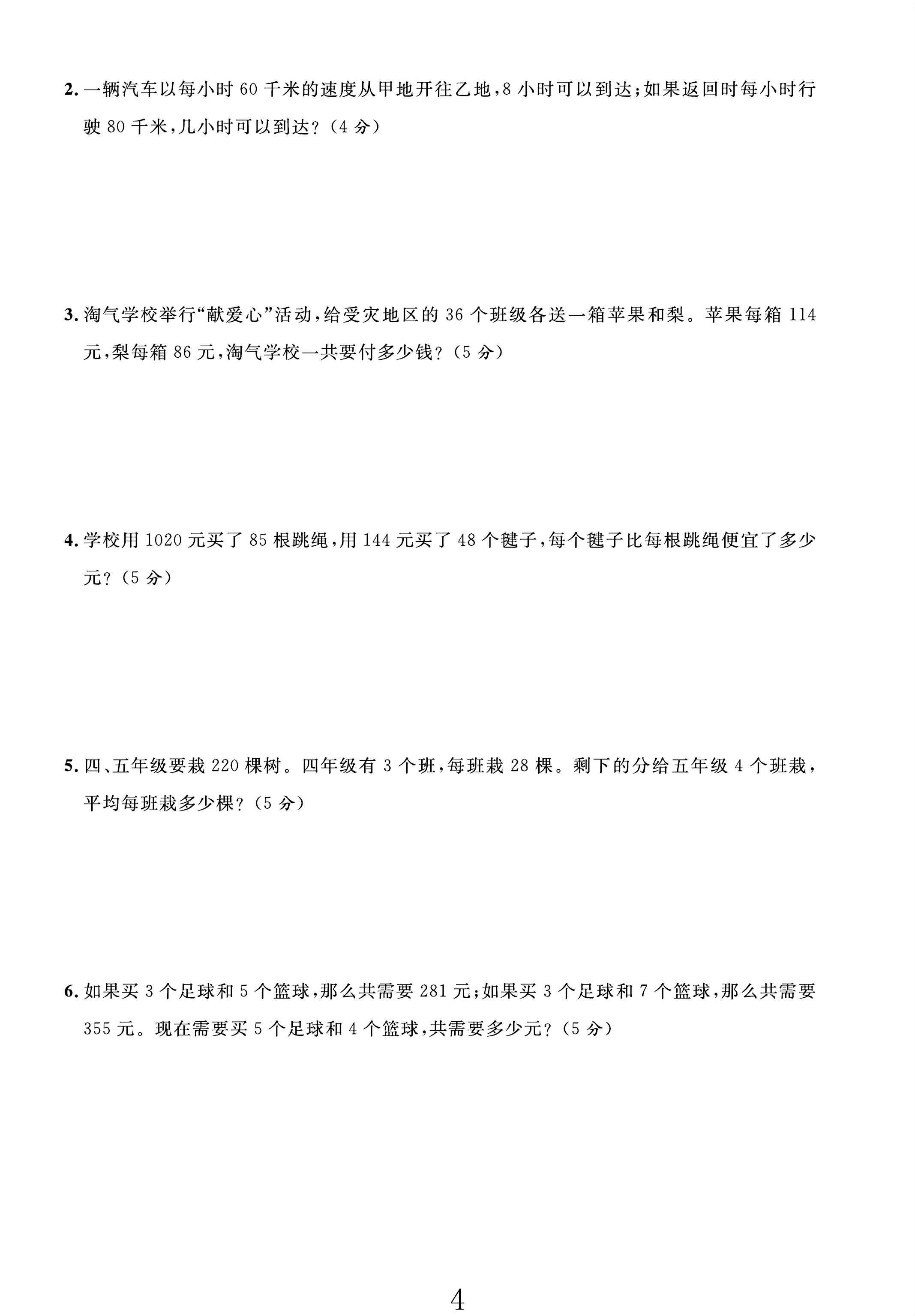 2.一辆汽车以每小时60千米的速度从甲地开往乙地,8小时可以到达;如果返回时每小时行驶80千米,几小时可以到达?(4分)

3.淘气学校举行“献爱心”活动,给受灾地区的36个班级各送一箱苹果和梨。苹果每箱114元,梨每箱86元,淘气学校一共要付多少钱?(5分)

4.学校用1020元买了85根跳绳,用144元买了48个毽子,每个毽子比每根跳绳便宜了多少元?(5分)

5.四、五年级要栽220棵树。四年级有3个班,每班栽28棵。剩下的分给五年级4个班栽,平均每班栽多少棵?(5分)

6.如果买3个足球和5个篮球,那么共需要281元;如果买3个足球和7个篮球,那么共需要355元。现在需要买5个足球和4个篮球,共需要多少元?(5分)

4